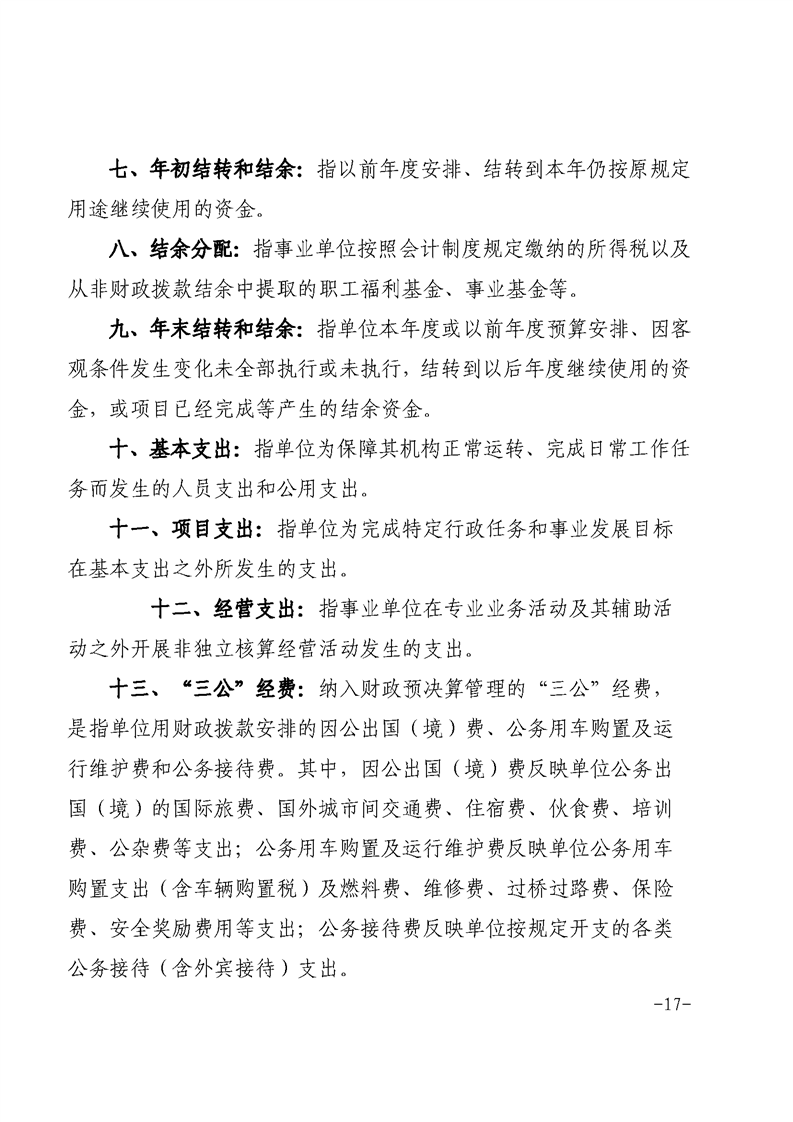 七、年初结转和结余：指以前年度安排、结转到本年仍按原规定用途继续使用的资金。

八、结余分配：指事业单位按照会计制度规定缴纳的所得税以及从非财政拨款结余中提取的职工福利基金、事业基金等。

九、年末结转和结余：指单位本年度或以前年度预算安排、因客观条件发生变化未全部执行或未执行，结转到以后年度继续使用的资金，或项目已经完成等产生的结余资金。

十、基本支出：指单位为保障其机构正常运转、完成日常工作任务而发生的人员支出和公用支出。

十一、项目支出：指单位为完成特定行政任务和事业发展目标在基本支出之外所发生的支出。

十二、经营支出：指事业单位在专业业务活动及其辅助活动之外开展非独立核算经营活动发生的支出。

十三、“三公”经费：纳入财政预决算管理的“三公”经费，是指单位用财政拨款安排的因公出国（境）费、公务用车购置及运行维护费和公务接待费。其中，因公出国（境）费反映单位公务出国（境）的国际旅费、国外城市间交通费、住宿费、伙食费、培训费、公杂费等支出；公务用车购置及运行维护费反映单位公务用车购置支出（含车辆购置税）及燃料费、维修费、过桥过路费、保险费、安全奖励费用等支出；公务接待费反映单位按规定开支的各类公务接待（含外宾接待）支出。

-17-